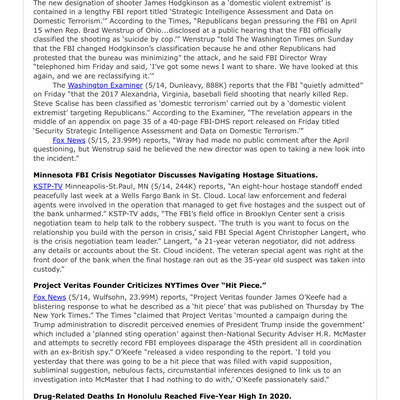 The new designation of shooter James Hodgkinson as a 'domestic violent extremist' is contained in a lengthy FBI report titled 'Strategic Intelligence Assessment and Data on Domestic Terrorism.'" According to the Times, "Republicans began pressuring the FBI on April 15 when Rep. Brad Wenstrup of Ohio...disclosed at a public hearing that the FBI officially classified the shooting as 'suicide by cop.'" Wenstrup "told The Washington Times on Sunday that the FBI changed Hodgkinson's classification because he and other Republicans had protested that the bureau was minimizing" the attack, and he said FBI Director Wray "telephoned him Friday and said, 'I've got some news I want to share. We have looked at this again, and we are reclassifying it.'"

The Washington Examiner (5/14, Dunleavy, 888K) reports that the FBI "quietly admitted" on Friday "that the 2017 Alexandria, Virginia, baseball field shooting that nearly killed Rep. Steve Scalise has been classified as 'domestic terrorism' carried out by a 'domestic violent extremist' targeting Republicans." According to the Examiner, "The revelation appears in the middle of an appendix on page 35 of a 40-page FBI-DHS report released on Friday titled 'Security Strategic Intelligence Assessment and Data on Domestic Terrorism.'"

Fox News (5/15, 23.99M) reports, "Wray had made no public comment after the April questioning, but Wenstrup said he believed the new director was open to taking a new look into the incident."

Minnesota FBI Crisis Negotiator Discusses Navigating Hostage Situations.

KSTP-TV Minneapolis-St.Paul, MN (5/14, 244K) reports, "An eight-hour hostage standoff ended peacefully last week at a Wells Fargo Bank in St. Cloud. Local law enforcement and federal agents were involved in the operation that managed to get five hostages and the suspect out of the bank unharmed." KSTP-TV adds, "The FBI's field office in Brooklyn Center sent a crisis negotiation team to help talk to the robbery suspect. 'The truth is you want to focus on the relationship you build with the person in crisis,' said FBI Special Agent Christopher Langert, who is the crisis negotiation team leader." Langert, "a 21-year veteran negotiator, did not address any details or accounts about the St. Cloud incident. The veteran special agent was right at the front door of the bank when the final hostage ran out as the 35-year old suspect was taken into custody."

Project Veritas Founder Criticizes NYTimes Over "Hit Piece."

Fox News (5/14, Wulfsohn, 23.99M) reports, "Project Veritas founder James O'Keefe had a blistering response to what he described as a 'hit piece' that was published on Thursday by The New York Times." The Times "claimed that Project Veritas 'mounted a campaign during the Trump administration to discredit perceived enemies of President Trump inside the government' which included a 'planned sting operation' against then-National Security Adviser H.R. McMaster and attempts to secretly record FBI employees disparage the 45th president all in coordination with an ex-British spy." O'Keefe "released a video responding to the report. 'I told you yesterday that there was going to be a hit piece that was filled with vapid supposition, subliminal suggestion, nebulous facts, circumstantial inferences designed to link us to an investigation into McMaster that I had nothing to do with,' O'Keefe passionately said."

Drug-Related Deaths In Honolulu Reached Five-Year High In 2020.